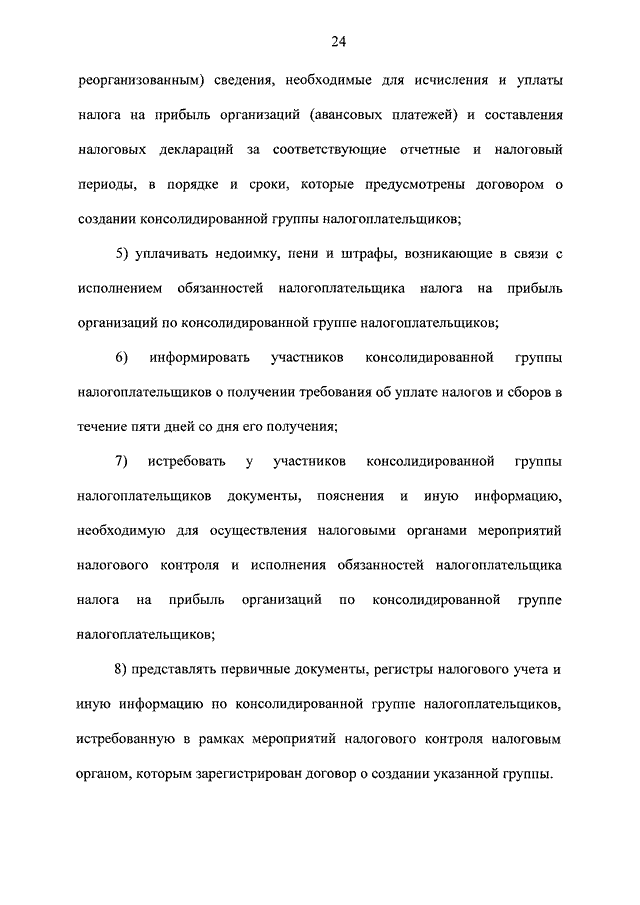 24

реорганизованным) сведения, необходимые для исчисления и уплаты налога на прибыль организаций (авансовых платежей) и составления налоговых деклараций за соответствующие отчетные и налоговый периоды, в порядке и сроки, которые предусмотрены договором о создании консолидированной группы налогоплательщиков;

5) уплачивать недоимку, пени и штрафы, возникающие в связи с исполнением обязанностей налогоплательщика налога на прибыль организаций по консолидированной группе налогоплательщиков;

6) информировать участников консолидированной группы налогоплательщиков о получении требования об уплате налогов и сборов в течение пяти дней со дня его получения;

7) истребовать у участников консолидированной группы налогоплательщиков документы, пояснения и иную информацию, необходимую для осуществления налоговыми органами мероприятий налогового контроля и исполнения обязанностей налогоплательщика налога на прибыль организаций по консолидированной группе налогоплательщиков;

8) представлять первичные документы, регистры налогового учета и иную информацию по консолидированной группе налогоплательщиков, истребованную в рамках мероприятий налогового контроля налоговым органом, которым зарегистрирован договор о создании указанной группы.